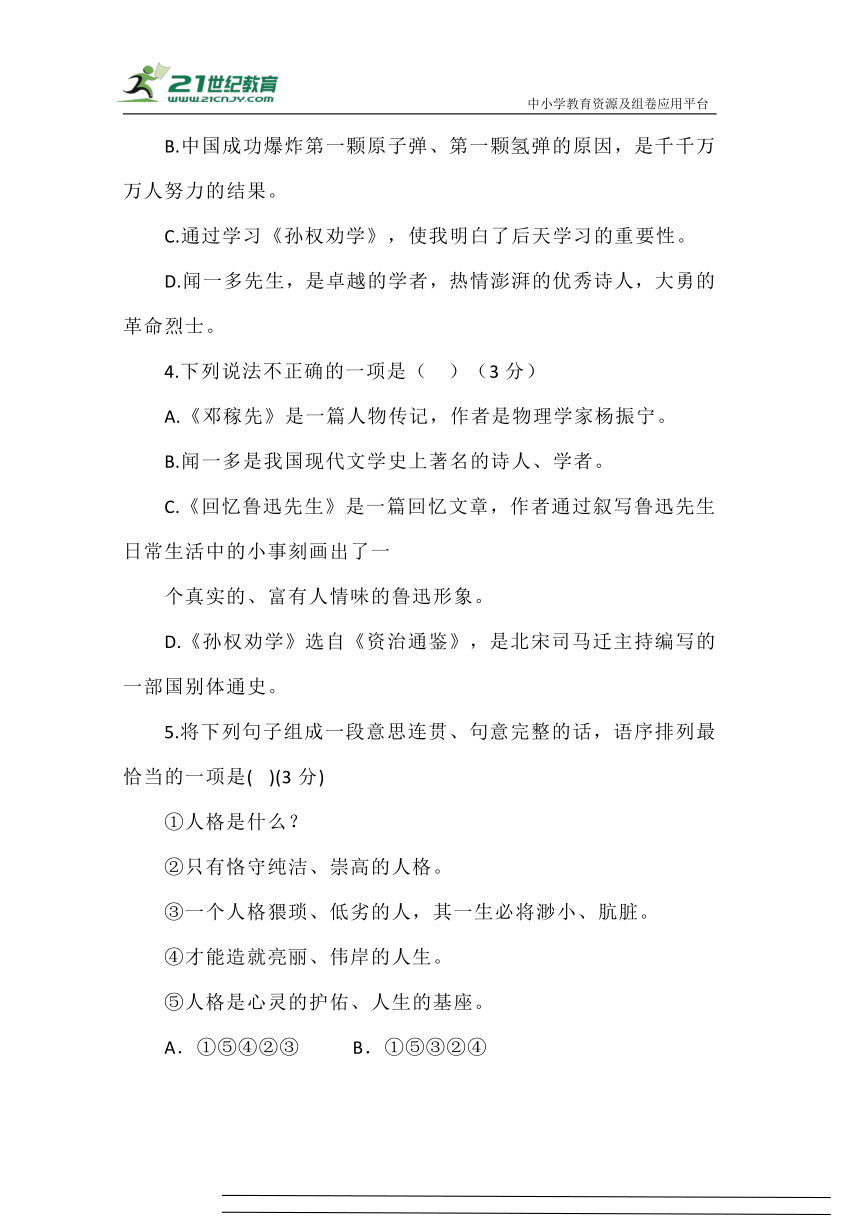 21世纪教育
www.21cnjy.com
中小学教育资源及组卷应用平台

B.中国成功爆炸第一颗原子弹、第一颗氢弹的原因，是千千万万人努力的结果。

C.通过学习《孙权劝学》，使我明白了后天学习的重要性。

D.闻一多先生，是卓越的学者，热情澎湃的优秀诗人，大勇的革命烈士。

4.下列说法不正确的一项是（　）（3 分）

A.《邓稼先》是一篇人物传记，作者是物理学家杨振宁。

B.闻一多是我国现代文学史上著名的诗人、学者。

C.《回忆鲁迅先生》是一篇回忆文章，作者通过叙写鲁迅先生日常生活中的小事刻画出了一

个真实的、富有人情味的鲁迅形象。

D.《孙权劝学》选自《资治通鉴》，是北宋司马迁主持编写的一部国别体通史。

5.将下列句子组成一段意思连贯、句意完整的话，语序排列最恰当的一项是(　)(3 分)

①人格是什么？

②只有恪守纯洁、崇高的人格。

③一个人格猥琐、低劣的人，其一生必将渺小、肮脏。

④才能造就亮丽、伟岸的人生。

⑤人格是心灵的护佑、人生的基座。

A．①⑤④②③　　B．①⑤③②④